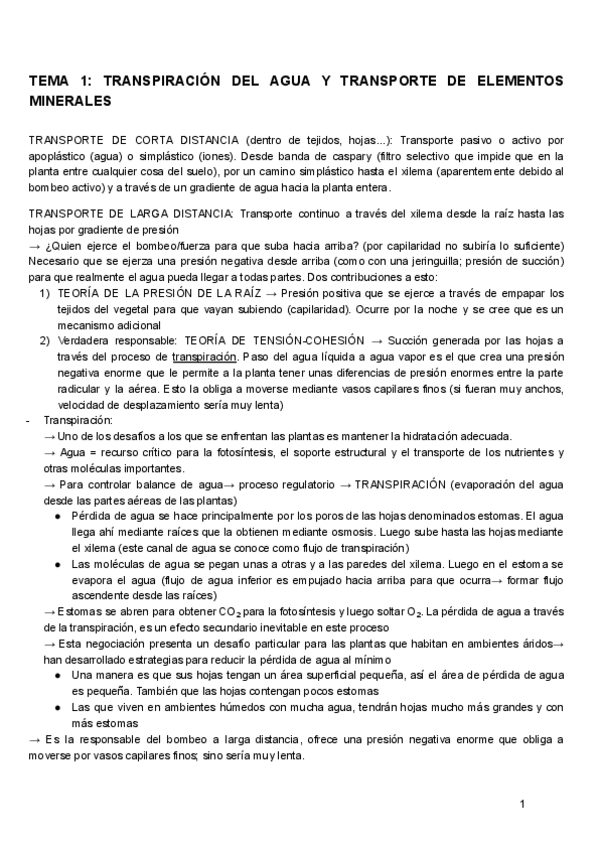 TEMA 1: TRANSPIRACIÓN DEL AGUA Y TRANSPORTE DE ELEMENTOS MINERALES

TRANSPORTE DE CORTA DISTANCIA (dentro de tejidos, hojas...): Transporte pasivo o activo por apoplástico (agua) o simplástico (iones). Desde banda de caspary (filtro selectivo que impide que en la planta entre cualquier cosa del suelo), por un camino simplástico hasta el xilema (aparentemente debido al bombeo activo) y a través de un gradiente de agua hacia la planta entera.

TRANSPORTE DE LARGA DISTANCIA: Transporte continuo a través del xilema desde la raíz hasta las hojas por gradiente de presión
→ ¿Quien ejerce el bombeo/fuerza para que suba hacia arriba? (por capilaridad no subiría lo suficiente) Necesario que se ejerza una presión negativa desde arriba (como con una jeringuilla; presión de succión) para que realmente el agua pueda llegar a todas partes. Dos contribuciones a esto:
1) TEORÍA DE LA PRESIÓN DE LA RAÍZ → Presión positiva que se ejerce a través de empapar los tejidos del vegetal para que vayan subiendo (capilaridad). Ocurre por la noche y se cree que es un mecanismo adicional
2) Verdadera responsable: TEORÍA DE TENSIÓN-COHESIÓN → Succión generada por las hojas a través del proceso de transpiración. Paso del agua líquida a agua vapor es el que crea una presión negativa enorme que le permite a la planta tener unas diferencias de presión enormes entre la parte radicular y la aérea. Esto la obliga a moverse mediante vasos capilares finos (si fueran muy anchos, velocidad de desplazamiento sería muy lenta)
- Transpiración:
→ Uno de los desafíos a los que se enfrentan las plantas es mantener la hidratación adecuada.
→ Agua = recurso crítico para la fotosíntesis, el soporte estructural y el transporte de los nutrientes y otras moléculas importantes.
→ Para controlar balance de agua→ proceso regulatorio → TRANSPIRACIÓN (evaporación del agua desde las partes aéreas de las plantas)
● Pérdida de agua se hace principalmente por los poros de las hojas denominados estomas. El agua llega ahí mediante raíces que la obtienen mediante osmosis. Luego sube hasta las hojas mediante el xilema (este canal de agua se conoce como flujo de transpiración)
● Las moléculas de agua se pegan unas a otras y a las paredes del xilema. Luego en el estoma se evapora el agua (flujo de agua inferior es empujado hacia arriba para que ocurra→ formar flujo ascendente desde las raíces)
→ Estomas se abren para obtener $CO_2$ para la fotosíntesis y luego soltar $O_2$. La pérdida de agua a través de la transpiración, es un efecto secundario inevitable en este proceso
→ Esta negociación presenta un desafío particular para las plantas que habitan en ambientes áridos→ han desarrollado estrategias para reducir la pérdida de agua al mínimo
● Una manera es que sus hojas tengan un área superficial pequeña, así el área de pérdida de agua es pequeña. También que las hojas contengan pocos estomas
● Las que viven en ambientes húmedos con mucha agua, tendrán hojas mucho más grandes y con más estomas
→ Es la responsable del bombeo a larga distancia, ofrece una presión negativa enorme que obliga a moverse por vasos capilares finos; sino sería muy lenta.

1